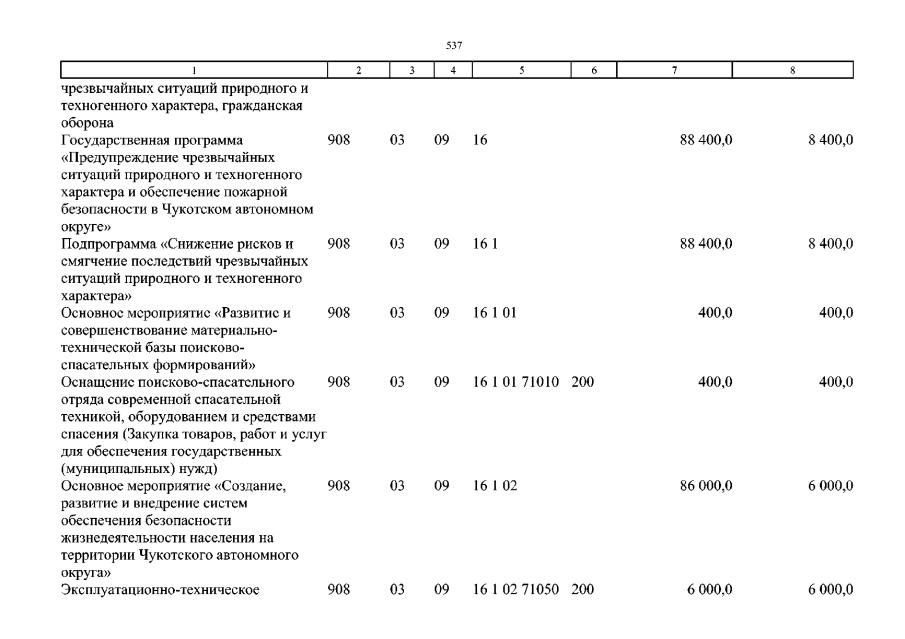 537

| 1 | 2 | 3 | 4 | 5 | 6 | 7 | 8 |
|---|---|---|---|---|---|---|---|
| чрезвычайных ситуаций природного и техногенного характера, гражданская оборона | | | | | | | |
| Государственная программа «Предупреждение чрезвычайных ситуаций природного и техногенного характера и обеспечение пожарной безопасности в Чукотском автономном округе» | 908 | 03 | 09 | 16 | | 88 400,0 | 8 400,0 |
| Подпрограмма «Снижение рисков и смягчение последствий чрезвычайных ситуаций природного и техногенного характера» | 908 | 03 | 09 | 16 1 | | 88 400,0 | 8 400,0 |
| Основное мероприятие «Развитие и совершенствование материально-технической базы поисково-спасательных формирований» | 908 | 03 | 09 | 16 1 01 | | 400,0 | 400,0 |
| Оснащение поисково-спасательного отряда современной спасательной техникой, оборудованием и средствами спасения (Закупка товаров, работ и услуг для обеспечения государственных (муниципальных) нужд) | 908 | 03 | 09 | 16 1 01 71010 | 200 | 400,0 | 400,0 |
| Основное мероприятие «Создание, развитие и внедрение систем обеспечения безопасности жизнедеятельности населения на территории Чукотского автономного округа» | 908 | 03 | 09 | 16 1 02 | | 86 000,0 | 6 000,0 |
| Эксплуатационно-техническое | 908 | 03 | 09 | 16 1 02 71050 | 200 | 6 000,0 | 6 000,0 |